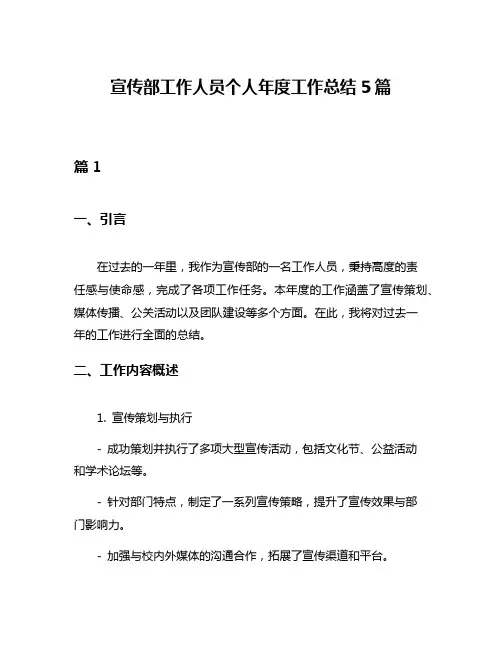 宣传部工作人员个人年度工作总结 5 篇

篇 1

一、引言

在过去的一年里，我作为宣传部的一名工作人员，秉持高度的责任感与使命感，完成了各项工作任务。本年度的工作涵盖了宣传策划、媒体传播、公关活动以及团队建设等多个方面。在此，我将对过去一年的工作进行全面的总结。

二、工作内容概述

1. 宣传策划与执行

- 成功策划并执行了多项大型宣传活动，包括文化节、公益活动和学术论坛等。

- 针对部门特点，制定了一系列宣传策略，提升了宣传效果与部门影响力。

- 加强与校内外媒体的沟通合作，拓展了宣传渠道和平台。